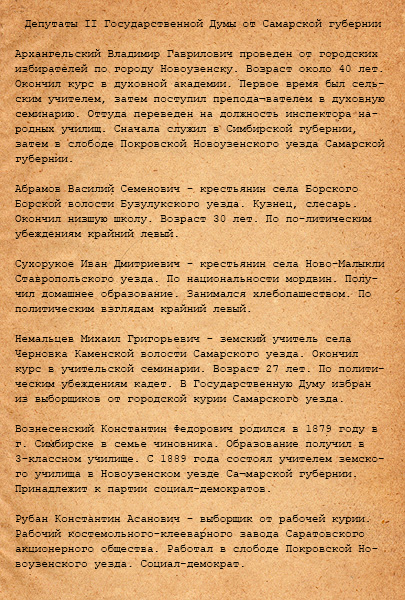 Депутаты II Государственной Думы от Самарской губернии

Архангельский Владимир Гаврилович проведен от городских избирателей по городу Новоузенску. Возраст около 40 лет. Окончил курс в духовной академии. Первое время был сельским учителем, затем поступил препода-вателем в духовную семинарию. Оттуда переведен на должность инспектора народных училищ. Сначала служил в Симбирской губернии, затем в слободе Покровской Новоузенского уезда Самарской губернии.

Абрамов Василий Семенович - крестьянин села Борского Борской волости Бузулукского уезда. Кузнец, слесарь. Окончил низшую школу. Возраст 30 лет. По по-литическим убеждениям крайний левый.

Сухорукое Иван Дмитриевич - крестьянин села Ново-Малыкли Ставропольского уезда. По национальности мордвин. Получил домашнее образование. Занимался хлебопашеством. По политическим взглядам крайний левый.

Немальцев Михаил Григорьевич - земский учитель села Черновка Каменской волости Самарского уезда. Окончил курс в учительской семинарии. Возраст 27 лет. По политическим убеждениям кадет. В Государственную Думу избран из выборщиков от городской курии Самарского уезда.

Вознесенский Константин Федорович родился в 1879 году в г. Симбирске в семье чиновника. Образование получил в 3-классном училище. С 1889 года состоял учителем земского училища в Новоузенском уезде Са-марской губернии. Принадлежит к партии социал-демократов.

Рубан Константин Асанович - выборщик от рабочей курии. Рабочий костемольного-клееварного завода Саратовского акционерного общества. Работал в слободе Покровской Новоузенского уезда. Социал-демократ.